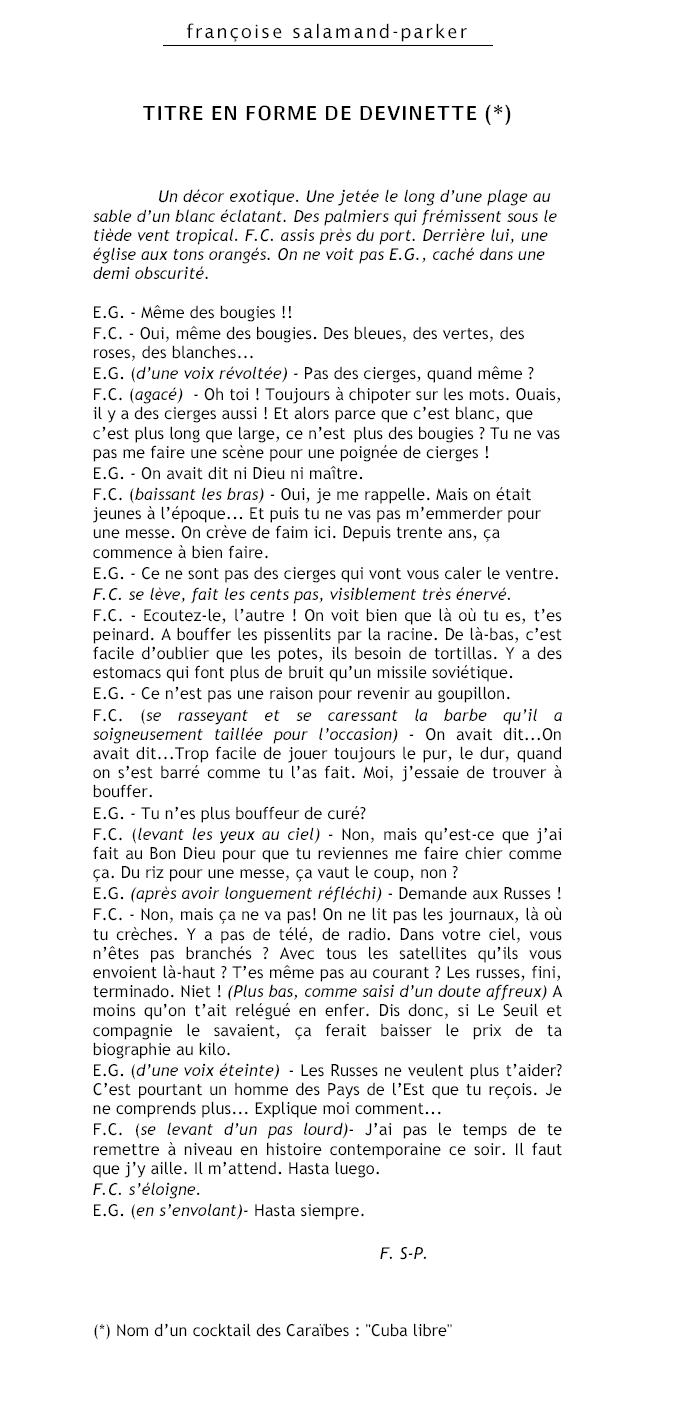 françoise salamand-parker

TITRE EN FORME DE DEVINETTE (*)

Un décor exotique. Une jetée le long d'une plage au sable d'un blanc éclatant. Des palmiers qui frémissent sous le tiède vent tropical. F.C. assis près du port. Derrière lui, une église aux tons orangés. On ne voit pas E.G., caché dans une demi obscurité.

E.G. - Même des bougies !!
F.C. - Oui, même des bougies. Des bleues, des vertes, des roses, des blanches...
E.G. (d'une voix révoltée) - Pas des cierges, quand même ?
F.C. (agacé) - Oh toi ! Toujours à chipoter sur les mots. Ouais, il y a des cierges aussi ! Et alors parce que c'est blanc, que c'est plus long que large, ce n'est plus des bougies ? Tu ne vas pas me faire une scène pour une poignée de cierges !
E.G. - On avait dit ni Dieu ni maître.
F.C. (baissant les bras) - Oui, je me rappelle. Mais on était jeunes à l'époque... Et puis tu ne vas pas m'emmerder pour une messe. On crève de faim ici. Depuis trente ans, ça commence à bien faire.
E.G. - Ce ne sont pas des cierges qui vont vous caler le ventre.
F.C. se lève, fait les cents pas, visiblement très énervé.
F.C. - Ecoutez-le, l'autre ! On voit bien que là où tu es, t'es peinard. A bouffer les pissenlits par la racine. De là-bas, c'est facile d'oublier que les potes, ils besoin de tortillas. Y a des estomacs qui font plus de bruit qu'un missile soviétique.
E.G. - Ce n'est pas une raison pour revenir au goupillon.
F.C. (se rasseyant et se caressant la barbe qu'il a soigneusement taillée pour l'occasion) - On avait dit...On avait dit...Trop facile de jouer toujours le pur, le dur, quand on s'est barré comme tu l'as fait. Moi, j'essaie de trouver à bouffer.
E.G. - Tu n'es plus bouffeur de curé?
F.C. (levant les yeux au ciel) - Non, mais qu'est-ce que j'ai fait au Bon Dieu pour que tu reviennes me faire chier comme ça. Du riz pour une messe, ça vaut le coup, non ?
E.G. (après avoir longuement réfléchi) - Demande aux Russes !
F.C. - Non, mais ça ne va pas! On ne lit pas les journaux, là où tu crèches. Y a pas de télé, de radio. Dans votre ciel, vous n'êtes pas branchés ? Avec tous les satellites qu'ils vous envoient là-haut ? T'es même pas au courant ? Les russes, fini, terminado. Niet ! (Plus bas, comme saisi d'un doute affreux) A moins qu'on t'ait relégué en enfer. Dis donc, si Le Seuil et compagnie le savaient, ça ferait baisser le prix de ta biographie au kilo.
E.G. (d'une voix éteinte) - Les Russes ne veulent plus t'aider? C'est pourtant un homme des Pays de l'Est que tu reçois. Je ne comprends plus... Explique moi comment...
F.C. (se levant d'un pas lourd)- J'ai pas le temps de te remettre à niveau en histoire contemporaine ce soir. Il faut que j'y aille. Il m'attend. Hasta luego.
F.C. s'éloigne.
E.G. (en s'envolant)- Hasta siempre.

F. S-P.

(*) Nom d'un cocktail des Caraïbes : "Cuba libre"